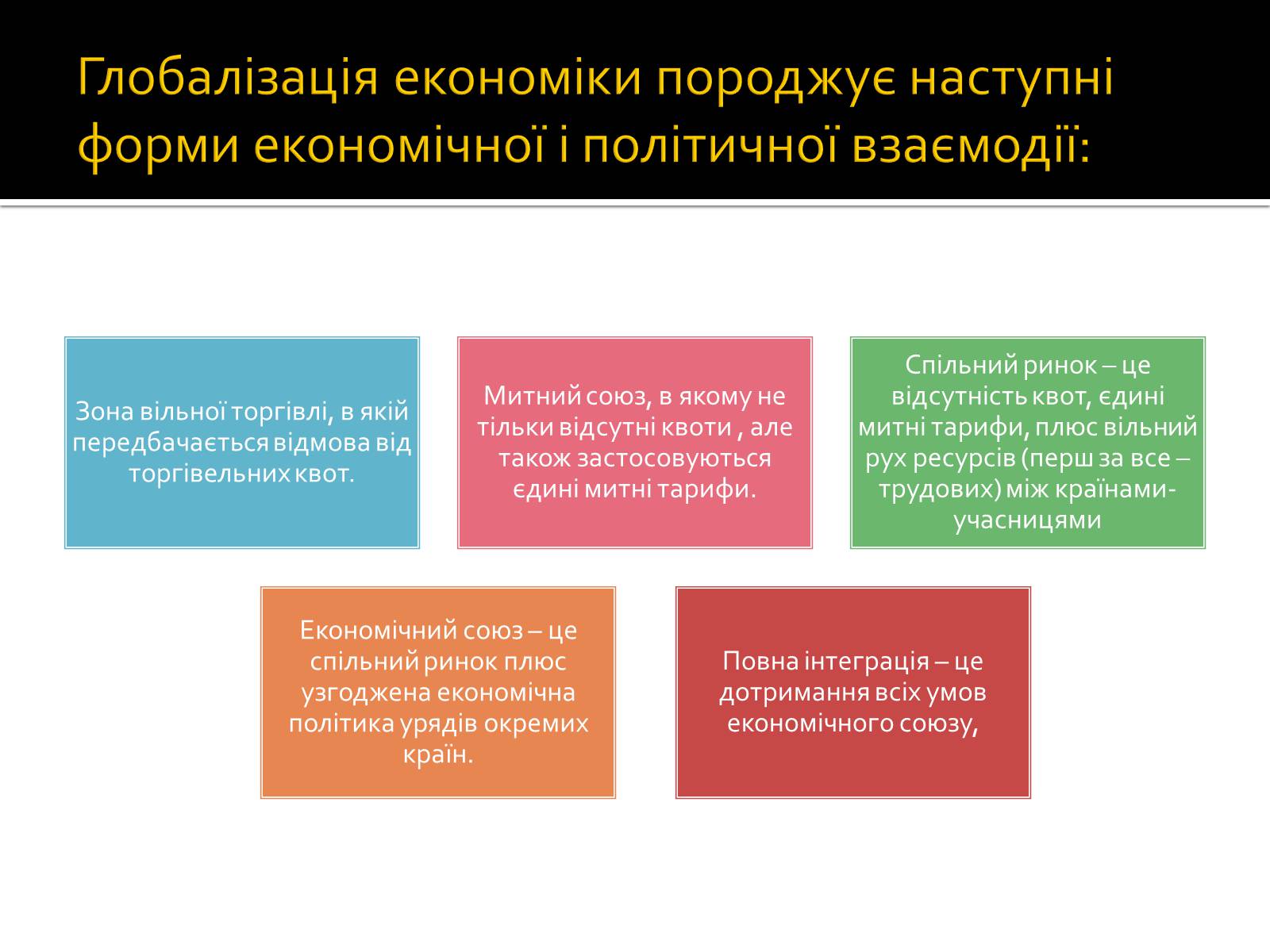 Глобалізація економіки породжує наступні форми економічної і політичної взаємодії:

Зона вільної торгівлі, в якій передбачається відмова від торгівельних квот.

Митний союз, в якому не тільки відсутні квоти , але також застосовуються єдині митні тарифи.

Спільний ринок – це відсутність квот, єдині митні тарифи, плюс вільний рух ресурсів (перш за все – трудових) між країнами-учасницями

Економічний союз – це спільний ринок плюс узгоджена економічна політика урядів окремих країн.

Повна інтеграція – це дотримання всіх умов економічного союзу,